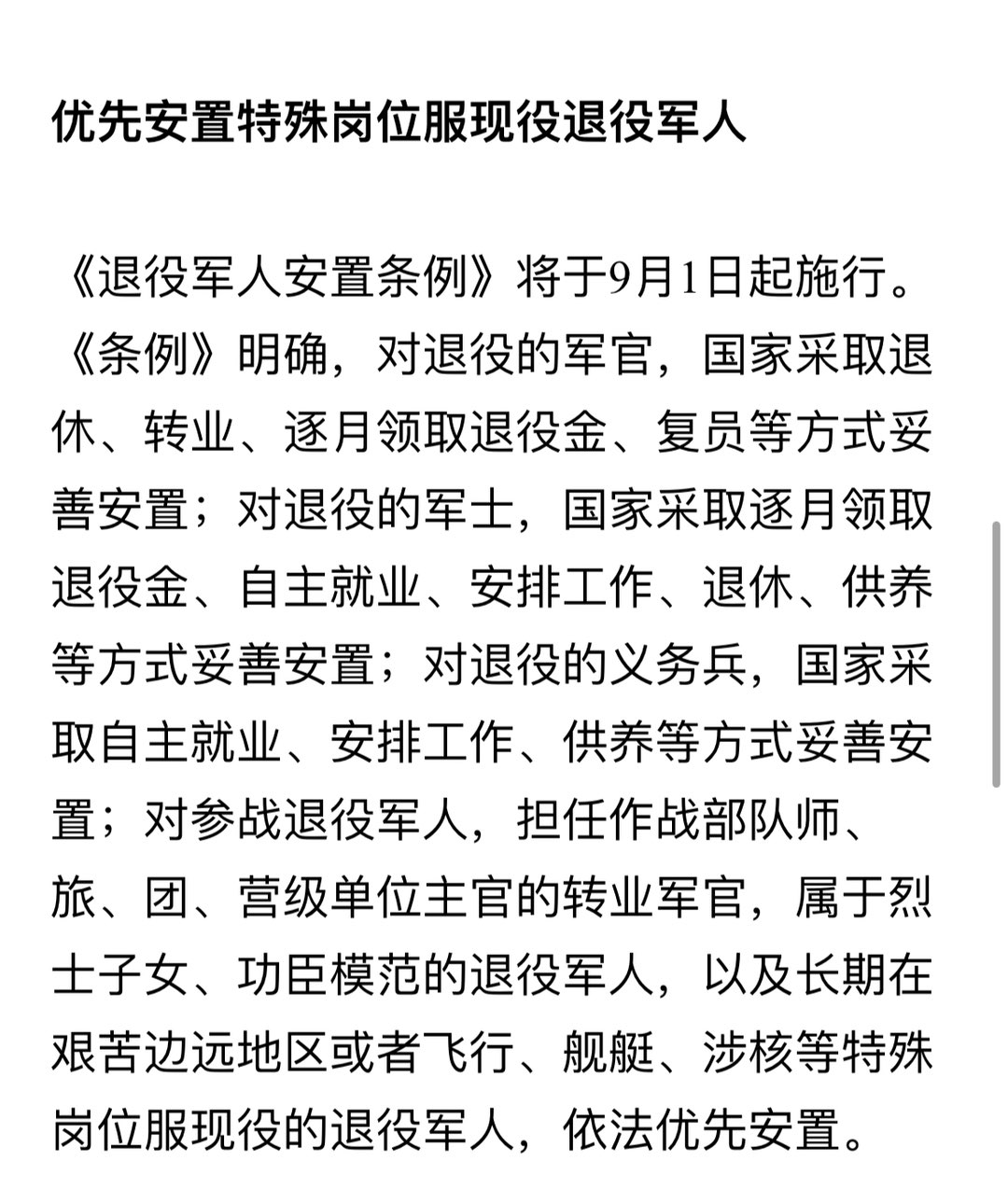 优先安置特殊岗位服现役退役军人

《退役军人安置条例》将于9月1日起施行。《条例》明确，对退役的军官，国家采取退休、转业、逐月领取退役金、复员等方式妥善安置；对退役的军士，国家采取逐月领取退役金、自主就业、安排工作、退休、供养等方式妥善安置；对退役的义务兵，国家采取自主就业、安排工作、供养等方式妥善安置；对参战退役军人，担任作战部队师、旅、团、营级单位主官的转业军官，属于烈士子女、功臣模范的退役军人，以及长期在艰苦边远地区或者飞行、舰艇、涉核等特殊岗位服现役的退役军人，依法优先安置。